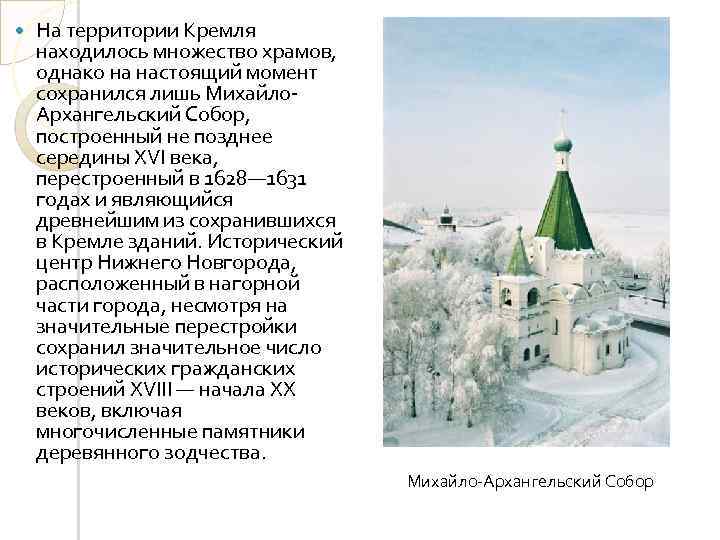 • На территории Кремля находилось множество храмов, однако на настоящий момент сохранился лишь Михайло-Архангельский Собор, построенный не позднее середины XVI века, перестроенный в 1628—1631 годах и являющийся древнейшим из сохранившихся в Кремле зданий. Исторический центр Нижнего Новгорода, расположенный в нагорной части города, несмотря на значительные перестройки сохранил значительное число исторических гражданских строений XVIII — начала XX веков, включая многочисленные памятники деревянного зодчества.

Михайло-Архангельский Собор